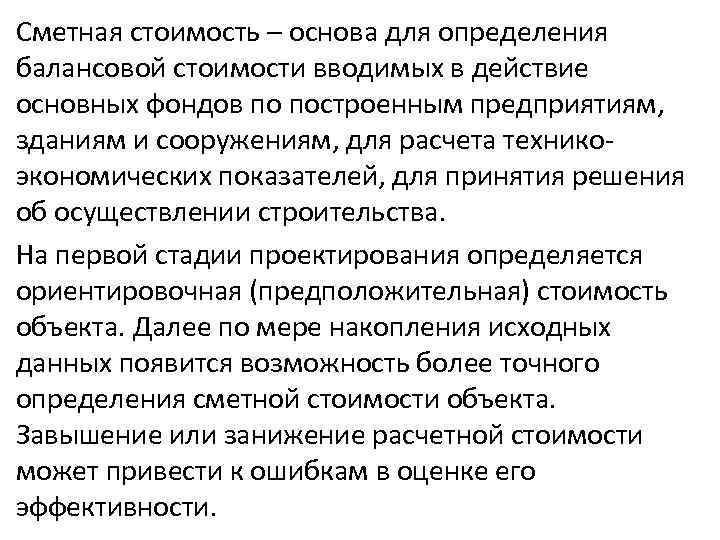 Сметная стоимость – основа для определения балансовой стоимости вводимых в действие основных фондов по построенным предприятиям, зданиям и сооружениям, для расчета технико-экономических показателей, для принятия решения об осуществлении строительства.

На первой стадии проектирования определяется ориентировочная (предположительная) стоимость объекта. Далее по мере накопления исходных данных появится возможность более точного определения сметной стоимости объекта. Завышение или занижение расчетной стоимости может привести к ошибкам в оценке его эффективности.